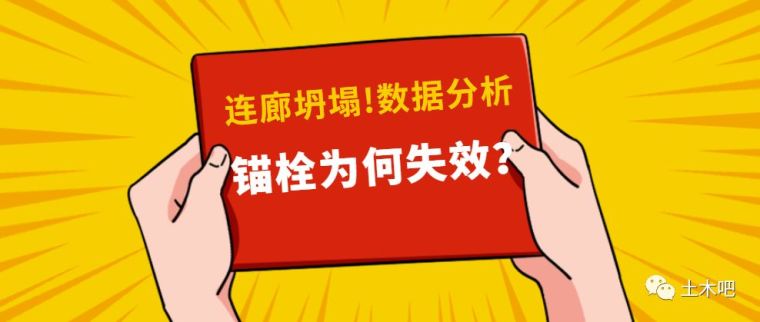 连廊坍塌!数据分析
锚栓为何失效?

土木吧